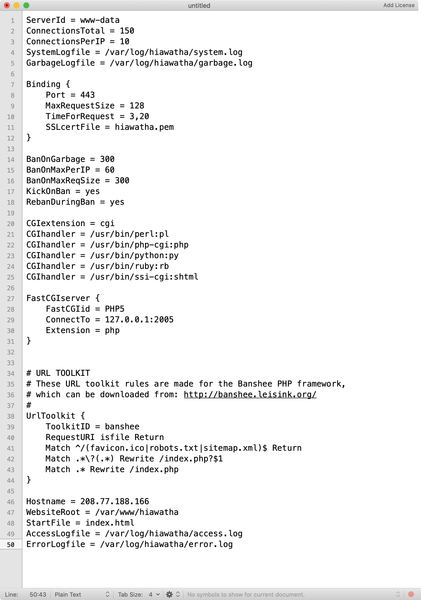 untitled
Add License

1 ServerId = www-data
2 ConnectionsTotal = 150
3 ConnectionsPerIP = 10
4 SystemLogfile = /var/log/hiawatha/system.log
5 GarbageLogfile = /var/log/hiawatha/garbage.log
6
7 Binding {
8     Port = 443
9     MaxRequestSize = 128
10     TimeForRequest = 3,20
11     SSLcertFile = hiawatha.pem
12 }
13
14 BanOnGarbage = 300
15 BanOnMaxPerIP = 60
16 BanOnMaxReqSize = 300
17 KickOnBan = yes
18 RebanDuringBan = yes
19
20 CGIextension = cgi
21 CGIhandler = /usr/bin/perl:pl
22 CGIhandler = /usr/bin/php-cgi:php
23 CGIhandler = /usr/bin/python:py
24 CGIhandler = /usr/bin/ruby:rb
25 CGIhandler = /usr/bin/ssi-cgi:shtml
26
27 FastCGIserver {
28     FastCGIid = PHP5
29     ConnectTo = 127.0.0.1:2005
30     Extension = php
31 }
32
33
34 # URL TOOLKIT
35 # These URL toolkit rules are made for the Banshee PHP framework,
36 # which can be downloaded from: http://banshee.leisink.org/
37 #
38 UrlToolkit {
39     ToolkitID = banshee
40     RequestURI isfile Return
41     Match ^/(favicon.ico|robots.txt|sitemap.xml)$ Return
42     Match .*\?(.*) Rewrite /index.php?$1
43     Match .* Rewrite /index.php
44 }
45
46 Hostname = 208.77.188.166
47 WebsiteRoot = /var/www/hiawatha
48 StartFile = index.html
49 AccessLogfile = /var/log/hiawatha/access.log
50 ErrorLogfile = /var/log/hiawatha/error.log

Line: 50:43 Plain Text Tab Size: 4 No symbols to show for current document.